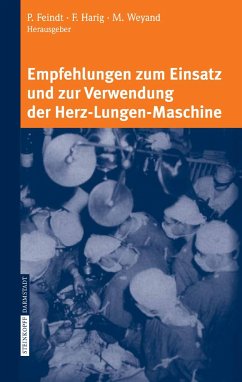 P. Feindt · F. Harig · M. Weyand
Herausgeber

Empfehlungen zum Einsatz und zur Verwendung der Herz-Lungen-Maschine

STEINKOPFF DARMSTADT